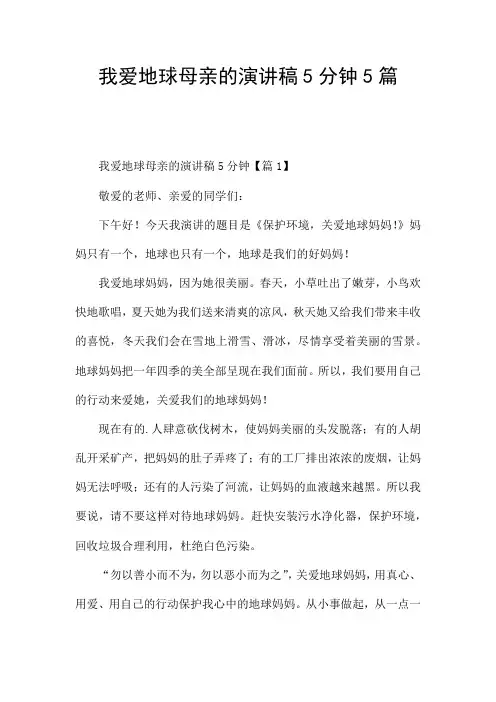 我爱地球母亲的演讲稿5分钟5篇

我爱地球母亲的演讲稿5分钟【篇1】

敬爱的老师、亲爱的同学们:

下午好！今天我演讲的题目是《保护环境，关爱地球妈妈!》妈妈只有一个，地球也只有一个，地球是我们的好妈妈!

我爱地球妈妈，因为她很美丽。春天，小草吐出了嫩芽，小鸟欢快地歌唱，夏天她为我们送来清爽的凉风，秋天她又给我们带来丰收的喜悦，冬天我们会在雪地上滑雪、滑冰，尽情享受着美丽的雪景。地球妈妈把一年四季的美全部呈现在我们面前。所以，我们要用自己的行动来爱她，关爱我们的地球妈妈!

现在有的.人肆意砍伐树木，使妈妈美丽的头发脱落；有的人胡乱开采矿产，把妈妈的肚子弄疼了；有的工厂排出浓浓的废烟，让妈妈无法呼吸；还有的人污染了河流，让妈妈的血液越来越黑。所以我要说，请不要这样对待地球妈妈。赶快安装污水净化器，保护环境，回收垃圾合理利用，杜绝白色污染。

“勿以善小而不为，勿以恶小而为之”，关爱地球妈妈，用真心、用爱、用自己的行动保护我心中的地球妈妈。从小事做起，从一点一